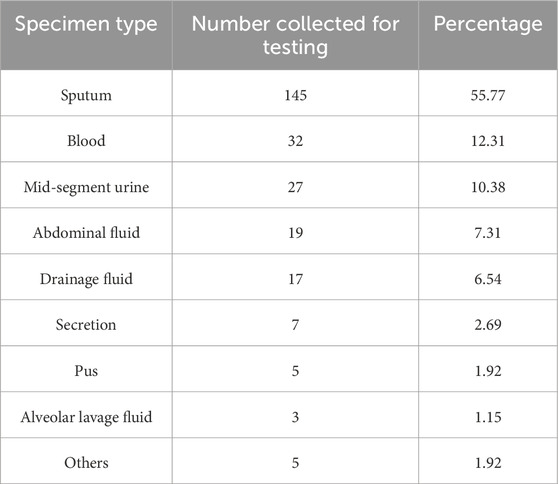 | Specimen type | Number collected for testing | Percentage |
|---|---|---|
| Sputum | 145 | 55.77 |
| Blood | 32 | 12.31 |
| Mid-segment urine | 27 | 10.38 |
| Abdominal fluid | 19 | 7.31 |
| Drainage fluid | 17 | 6.54 |
| Secretion | 7 | 2.69 |
| Pus | 5 | 1.92 |
| Alveolar lavage fluid | 3 | 1.15 |
| Others | 5 | 1.92 |